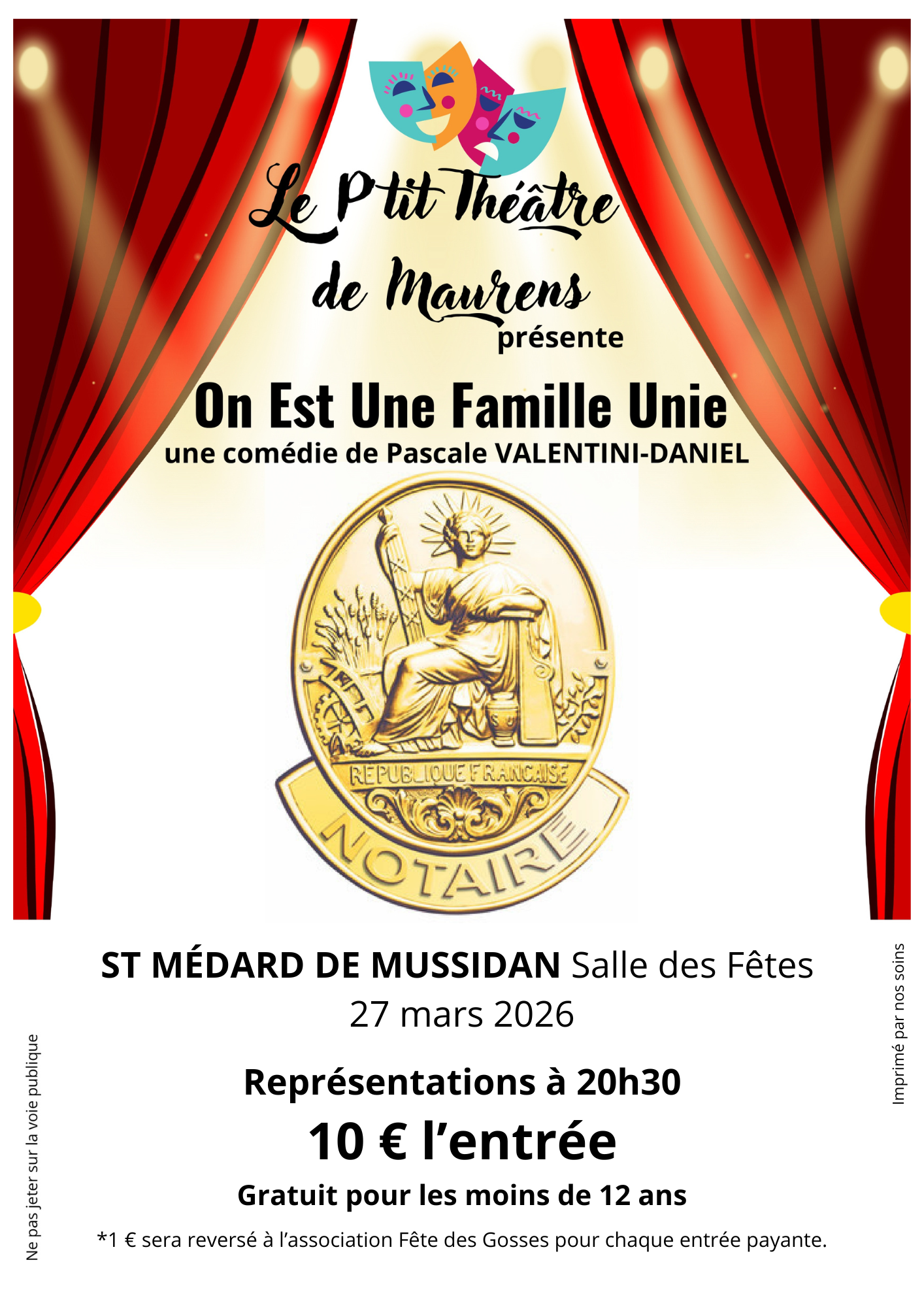 Le P'tit Théâtre

de Maurens

présente

On Est Une Famille Unie

une comédie de Pascale VALENTINI-DANIEL

REPUBLIQUE FRANCAISE

NOTAIRE

ST MÉDARD DE MUSSIDAN Salle des Fêtes

27 mars 2026

Représentations à 20h30

10 € l'entrée

Gratuit pour les moins de 12 ans

*1 € sera reversé à l'association Fête des Gosses pour chaque entrée payante.

Ne pas jeter sur la voie publique

Imprimé par nos soins